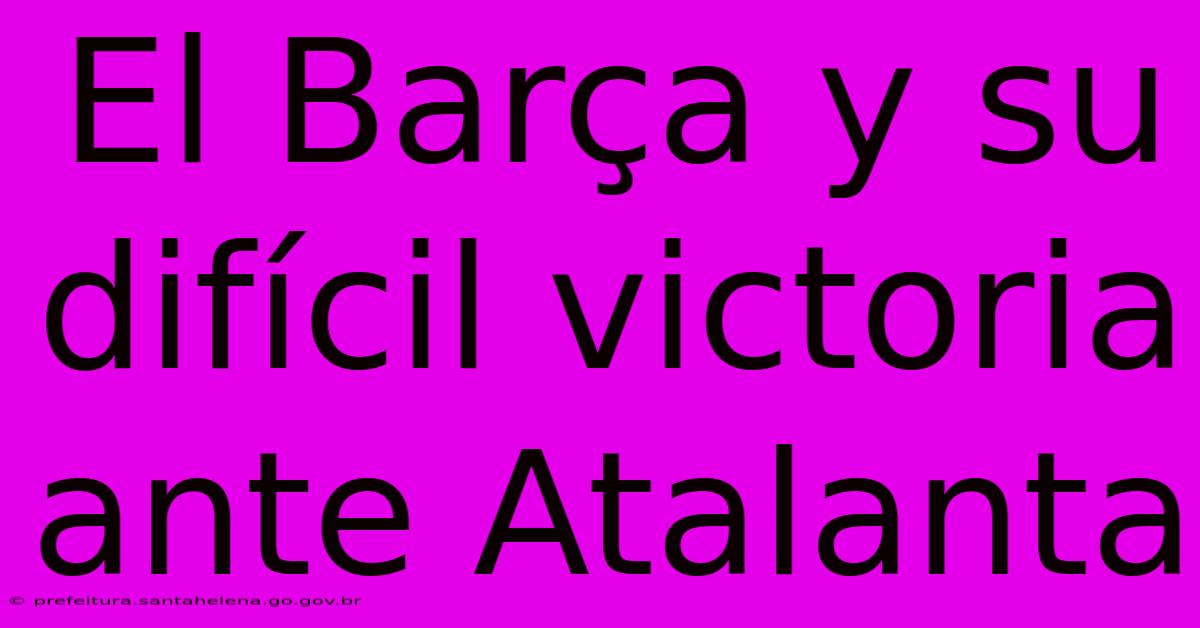 El Barça y su difícil victoria ante Atalanta

© prefeitura.santahelena.go.gov.br